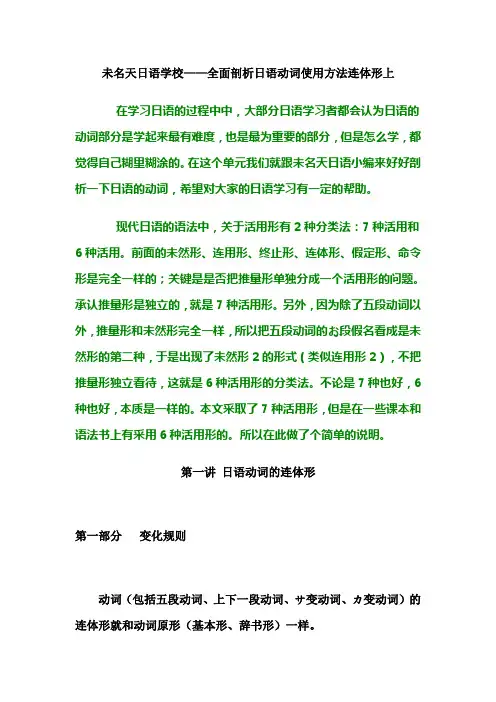 未名天日语学校——全面剖析日语动词使用方法连体形上

在学习日语的过程中中，大部分日语学习者都会认为日语的动词部分是学起来最有难度，也是最为重要的部分，但是怎么学，都觉得自己糊里糊涂的。在这个单元我们就跟未名天日语小编来好好剖析一下日语的动词，希望对大家的日语学习有一定的帮助。

现代日语的语法中，关于活用形有 2 种分类法：7 种活用和 6 种活用。前面的未然形、连用形、终止形、连体形、假定形、命令形是完全一样的；关键是是否把推量形单独分成一个活用形的问题。承认推量形是独立的，就是 7 种活用形。另外，因为除了五段动词以外，推量形和未然形完全一样，所以把五段动词的お段假名看成是未然形的第二种，于是出现了未然形 2 的形式（类似连用形 2），不把推量形独立看待，这就是 6 种活用形的分类法。不论是 7 种也好，6 种也好，本质是一样的。本文采取了 7 种活用形，但是在一些课本和语法书上有采用 6 种活用形的。所以在此做了个简单的说明。

第一讲 日语动词的连体形

第一部分　变化规则

动词（包括五段动词、上下一段动词、サ变动词、カ变动词）的连体形就和动词原形（基本形、辞书形）一样。